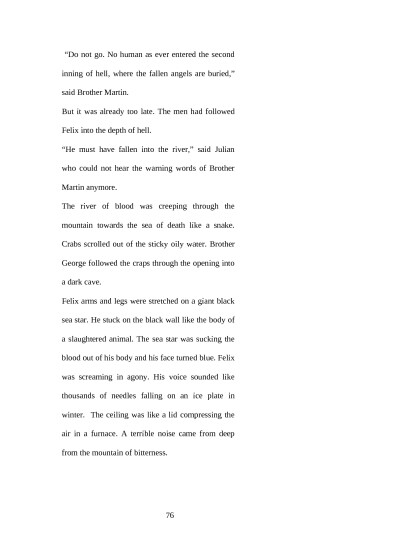 "Do not go. No human as ever entered the second inning of hell, where the fallen angels are buried," said Brother Martin.

But it was already too late. The men had followed Felix into the depth of hell.

"He must have fallen into the river," said Julian who could not hear the warning words of Brother Martin anymore.

The river of blood was creeping through the mountain towards the sea of death like a snake. Crabs scrolled out of the sticky oily water. Brother George followed the craps through the opening into a dark cave.

Felix arms and legs were stretched on a giant black sea star. He stuck on the black wall like the body of a slaughtered animal. The sea star was sucking the blood out of his body and his face turned blue. Felix was screaming in agony. His voice sounded like thousands of needles falling on an ice plate in winter. The ceiling was like a lid compressing the air in a furnace. A terrible noise came from deep from the mountain of bitterness.

76